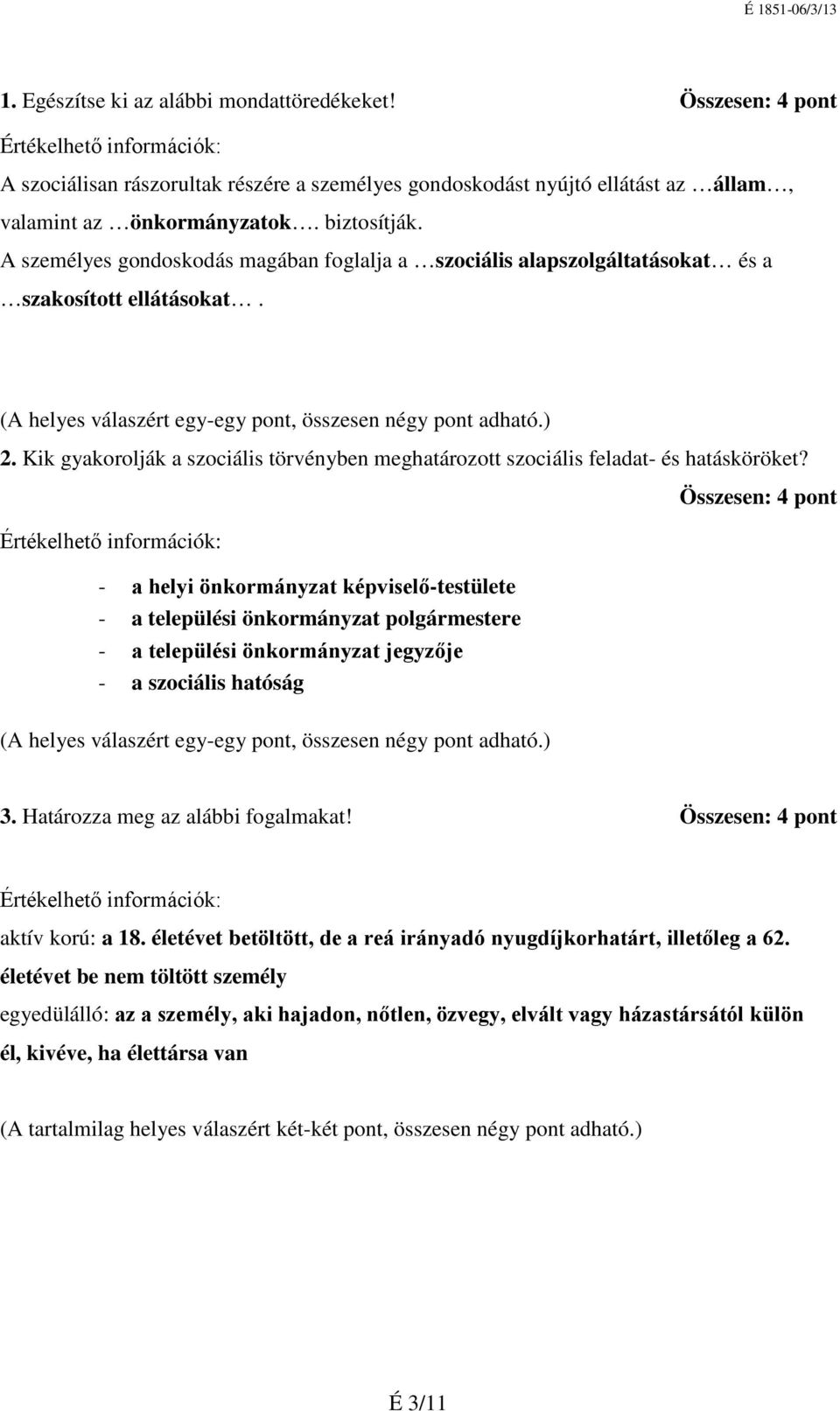 É 1851-06/3/13

1. Egészítse ki az alábbi mondattöredékeket! Összesen: 4 pont

Értékelhető információk:
A szociálisan rászorultak részére a személyes gondoskodást nyújtó ellátást az …állam…, valamint az …önkormányzatok…. biztosítják.
A személyes gondoskodás magában foglalja a …szociális alapszolgáltatásokat… és a …szakosított ellátásokat… .

(A helyes válaszért egy-egy pont, összesen négy pont adható.)

2. Kik gyakorolják a szociális törvényben meghatározott szociális feladat- és hatásköröket? Összesen: 4 pont

Értékelhető információk:

- a helyi önkormányzat képviselő-testülete
- a települési önkormányzat polgármestere
- a települési önkormányzat jegyzője
- a szociális hatóság

(A helyes válaszért egy-egy pont, összesen négy pont adható.)

3. Határozza meg az alábbi fogalmakat! Összesen: 4 pont

Értékelhető információk:
aktív korú: a 18. életévet betöltött, de a reá irányadó nyugdíjkorhatárt, illetőleg a 62. életévet be nem töltött személy
egyedülálló: az a személy, aki hajadon, nőtlen, özvegy, elvált vagy házastársától külön él, kivéve, ha élettársa van

(A tartalmilag helyes válaszért két-két pont, összesen négy pont adható.)

É 3/11